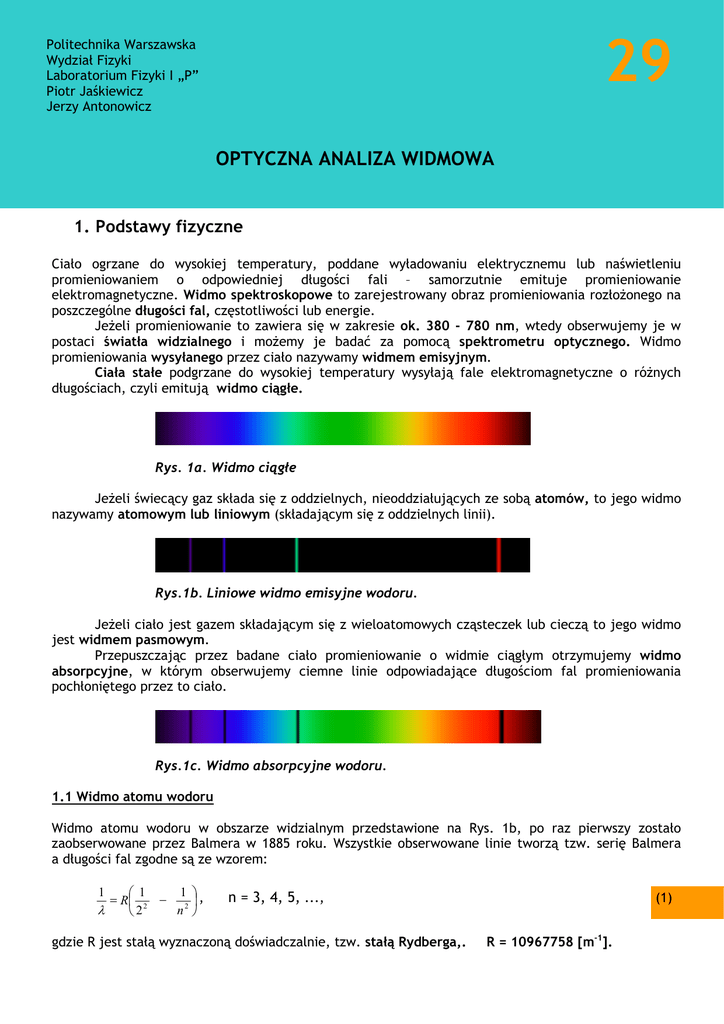 Politechnika Warszawska
Wydział Fizyki
Laboratorium Fizyki I „P"
Piotr Jaśkiewicz
Jerzy Antonowicz

29

OPTYCZNA ANALIZA WIDMOWA

1. Podstawy fizyczne

Ciało ogrzane do wysokiej temperatury, poddane wyładowaniu elektrycznemu lub naświetleniu promieniowaniem o odpowiedniej długości fali – samorzutnie emituje promieniowanie elektromagnetyczne. Widmo spektroskopowe to zarejestrowany obraz promieniowania rozłożonego na poszczególne długości fal, częstotliwości lub energie.

Jeżeli promieniowanie to zawiera się w zakresie ok. 380 - 780 nm, wtedy obserwujemy je w postaci światła widzialnego i możemy je badać za pomocą spektrometru optycznego. Widmo promieniowania wysyłanego przez ciało nazywamy widmem emisyjnym.

Ciała stałe podgrzane do wysokiej temperatury wysyłają fale elektromagnetyczne o różnych długościach, czyli emitują widmo ciągłe.

Rys. 1a. Widmo ciągłe

Jeżeli świecący gaz składa się z oddzielnych, nieoddziałujących ze sobą atomów, to jego widmo nazywamy atomowym lub liniowym (składającym się z oddzielnych linii).

Rys.1b. Liniowe widmo emisyjne wodoru.

Jeżeli ciało jest gazem składającym się z wieloatomowych cząsteczek lub cieczą to jego widmo jest widmem pasmowym.

Przepuszczając przez badane ciało promieniowanie o widmie ciągłym otrzymujemy widmo absorpcyjne, w którym obserwujemy ciemne linie odpowiadające długościom fal promieniowania pochłoniętego przez to ciało.

Rys.1c. Widmo absorpcyjne wodoru.

1.1 Widmo atomu wodoru

Widmo atomu wodoru w obszarze widzialnym przedstawione na Rys. 1b, po raz pierwszy zostało zaobserwowane przez Balmera w 1885 roku. Wszystkie obserwowane linie tworzą tzw. serię Balmera a długości fal zgodne są ze wzorem:

$\frac{1}{\lambda} = R\left(\frac{1}{2^2} - \frac{1}{n^2}\right)$, n = 3, 4, 5, ..., (1)

gdzie R jest stałą wyznaczoną doświadczalnie, tzw. stałą Rydberga,. R = 10967758 [m$^{-1}$].